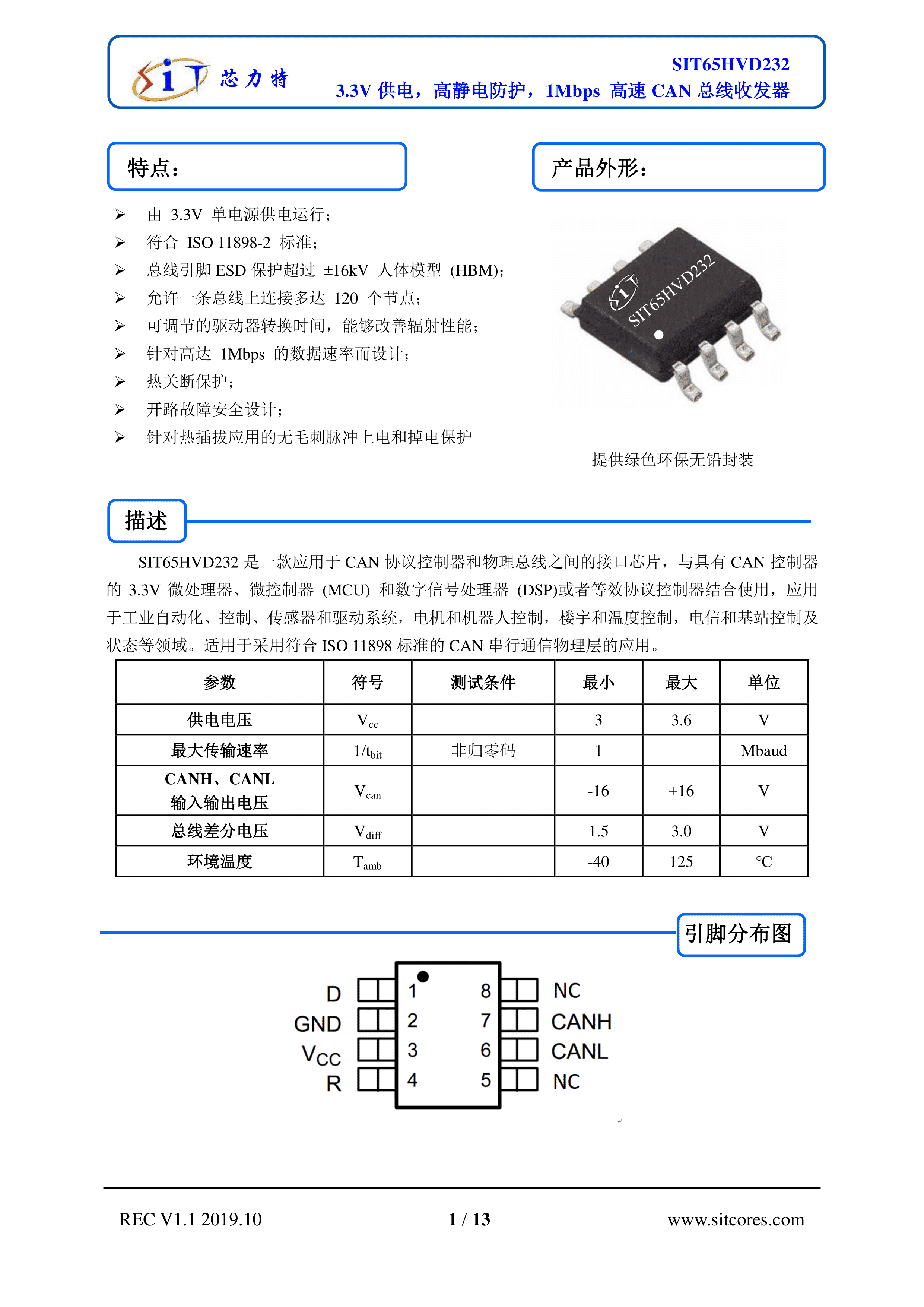 SiT 芯力特

SIT65HVD232
3.3V 供电，高静电防护，1Mbps 高速 CAN 总线收发器

特点：

➢ 由 3.3V 单电源供电运行；
➢ 符合 ISO 11898-2 标准；
➢ 总线引脚 ESD 保护超过 ±16kV 人体模型 (HBM)；
➢ 允许一条总线上连接多达 120 个节点；
➢ 可调节的驱动器转换时间，能够改善辐射性能；
➢ 针对高达 1Mbps 的数据速率而设计；
➢ 热关断保护；
➢ 开路故障安全设计；
➢ 针对热插拔应用的无毛刺脉冲上电和掉电保护

产品外形：

SiT SIT65HVD232

提供绿色环保无铅封装

描述

SIT65HVD232 是一款应用于 CAN 协议控制器和物理总线之间的接口芯片，与具有 CAN 控制器的 3.3V 微处理器、微控制器 (MCU) 和数字信号处理器 (DSP)或者等效协议控制器结合使用，应用于工业自动化、控制、传感器和驱动系统，电机和机器人控制，楼宇和温度控制，电信和基站控制及状态等领域。适用于采用符合 ISO 11898 标准的 CAN 串行通信物理层的应用。

| 参数 | 符号 | 测试条件 | 最小 | 最大 | 单位 |
|---|---|---|---|---|---|
| 供电电压 | $V_{cc}$ | | 3 | 3.6 | V |
| 最大传输速率 | $1/t_{bit}$ | 非归零码 | 1 | | Mbaud |
| CANH、CANL 输入输出电压 | $V_{can}$ | | -16 | +16 | V |
| 总线差分电压 | $V_{diff}$ | | 1.5 | 3.0 | V |
| 环境温度 | $T_{amb}$ | | -40 | 125 | ℃ |

引脚分布图

D 1
GND 2
$V_{CC}$ 3
R 4
8 NC
7 CANH
6 CANL
5 NC

REC V1.1 2019.10
1 / 13
www.sitcores.com